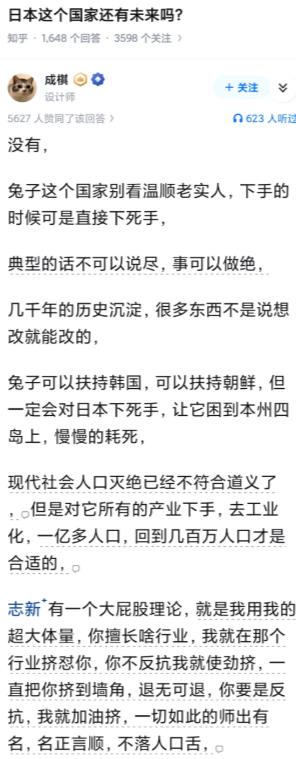 日本这个国家还有未来吗?

知乎 · 1,648 个回答 · 3598 个关注

成棋
设计师

+ 关注

5627 人赞同了该回答

623 人听过

没有,

兔子这个国家别看温顺老实人，下手的时候可是直接下死手，

典型的话不可以说尽，事可以做绝，

几千年的历史沉淀，很多东西不是说想改就能改的，

兔子可以扶持韩国，可以扶持朝鲜，但一定会对日本下死手，让它困到本州四岛上，慢慢的耗死，

现代社会人口灭绝已经不符合道义了，但是对它所有的产业下手，去工业化，一亿多人口，回到几百万人口才是合适的，

志新有一个大屁股理论，就是我用我的超大体量，你擅长啥行业，我就在那个行业挤怼你，你不反抗我就使劲挤，一直把你挤到墙角，退无可退，你要是反抗，我就加油挤，一切如此的师出有名，名正言顺，不落人口舌，